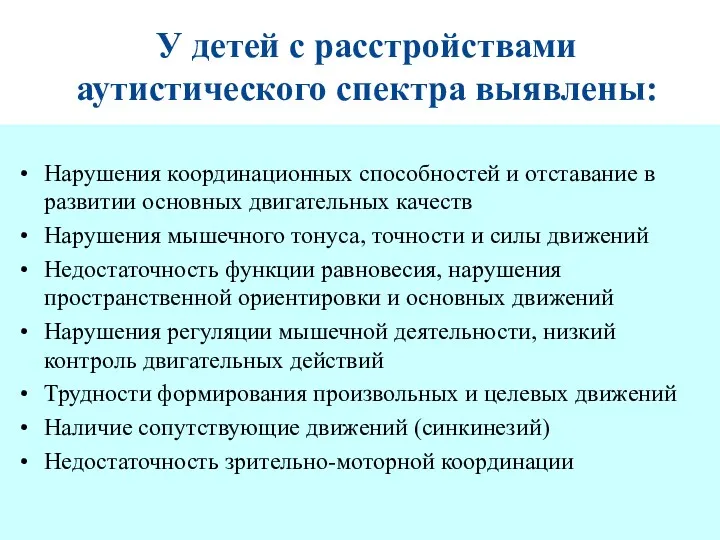 У детей с расстройствами аутистического спектра выявлены:

• Нарушения координационных способностей и отставание в развитии основных двигательных качеств
• Нарушения мышечного тонуса, точности и силы движений
• Недостаточность функции равновесия, нарушения пространственной ориентировки и основных движений
• Нарушения регуляции мышечной деятельности, низкий контроль двигательных действий
• Трудности формирования произвольных и целевых движений
• Наличие сопутствующие движений (синкинезий)
• Недостаточность зрительно-моторной координации